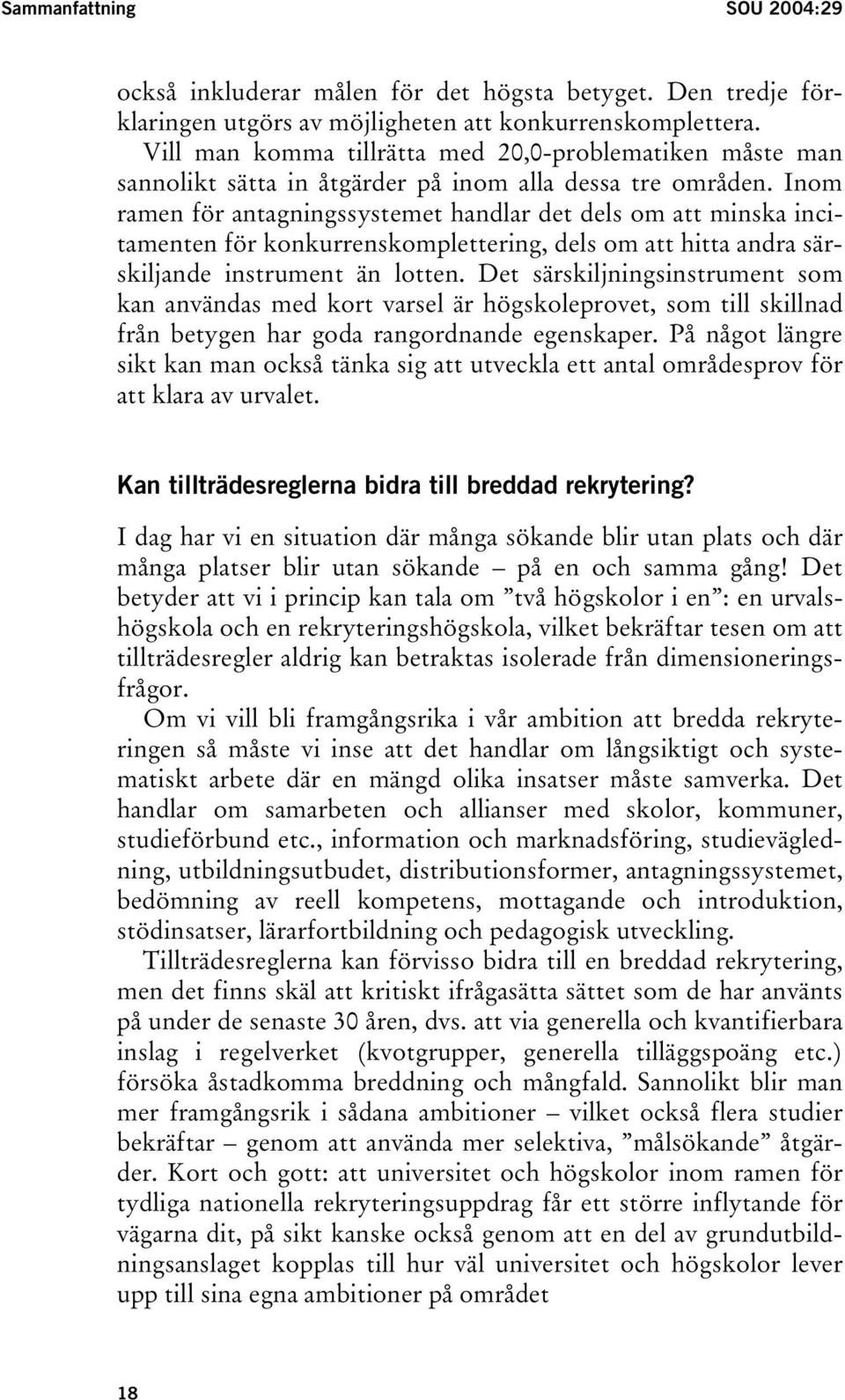 Sammanfattning SOU 2004:29

också inkluderar målen för det högsta betyget. Den tredje förklaringen utgörs av möjligheten att konkurrenskomplettera.

Vill man komma tillrätta med 20,0-problematiken måste man sannolikt sätta in åtgärder på inom alla dessa tre områden. Inom ramen för antagningssystemet handlar det dels om att minska incitamenten för konkurrenskomplettering, dels om att hitta andra särskiljande instrument än lotten. Det särskiljningsinstrument som kan användas med kort varsel är högskoleprovet, som till skillnad från betygen har goda rangordnande egenskaper. På något längre sikt kan man också tänka sig att utveckla ett antal områdesprov för att klara av urvalet.

Kan tillträdesreglerna bidra till breddad rekrytering?

I dag har vi en situation där många sökande blir utan plats och där många platser blir utan sökande – på en och samma gång! Det betyder att vi i princip kan tala om ”två högskolor i en”: en urvalshögskola och en rekryteringshögskola, vilket bekräftar tesen om att tillträdesregler aldrig kan betraktas isolerade från dimensioneringsfrågor.

Om vi vill bli framgångsrika i vår ambition att bredda rekryteringen så måste vi inse att det handlar om långsiktigt och systematiskt arbete där en mängd olika insatser måste samverka. Det handlar om samarbeten och allianser med skolor, kommuner, studieförbund etc., information och marknadsföring, studievägledning, utbildningsutbudet, distributionsformer, antagningssystemet, bedömning av reell kompetens, mottagande och introduktion, stödinsatser, lärarfortbildning och pedagogisk utveckling.

Tillträdesreglerna kan förvisso bidra till en breddad rekrytering, men det finns skäl att kritiskt ifrågasätta sättet som de har använts på under de senaste 30 åren, dvs. att via generella och kvantifierbara inslag i regelverket (kvotgrupper, generella tilläggspoäng etc.) försöka åstadkomma breddning och mångfald. Sannolikt blir man mer framgångsrik i sådana ambitioner – vilket också flera studier bekräftar – genom att använda mer selektiva, ”målsökande” åtgärder. Kort och gott: att universitet och högskolor inom ramen för tydliga nationella rekryteringsuppdrag får ett större inflytande för vägarna dit, på sikt kanske också genom att en del av grundutbildningsanslaget kopplas till hur väl universitet och högskolor lever upp till sina egna ambitioner på området

18